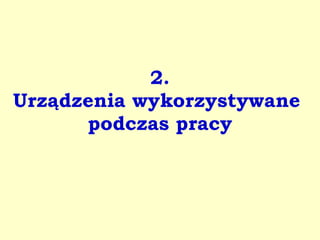 2.
Urządzenia wykorzystywane podczas pracy